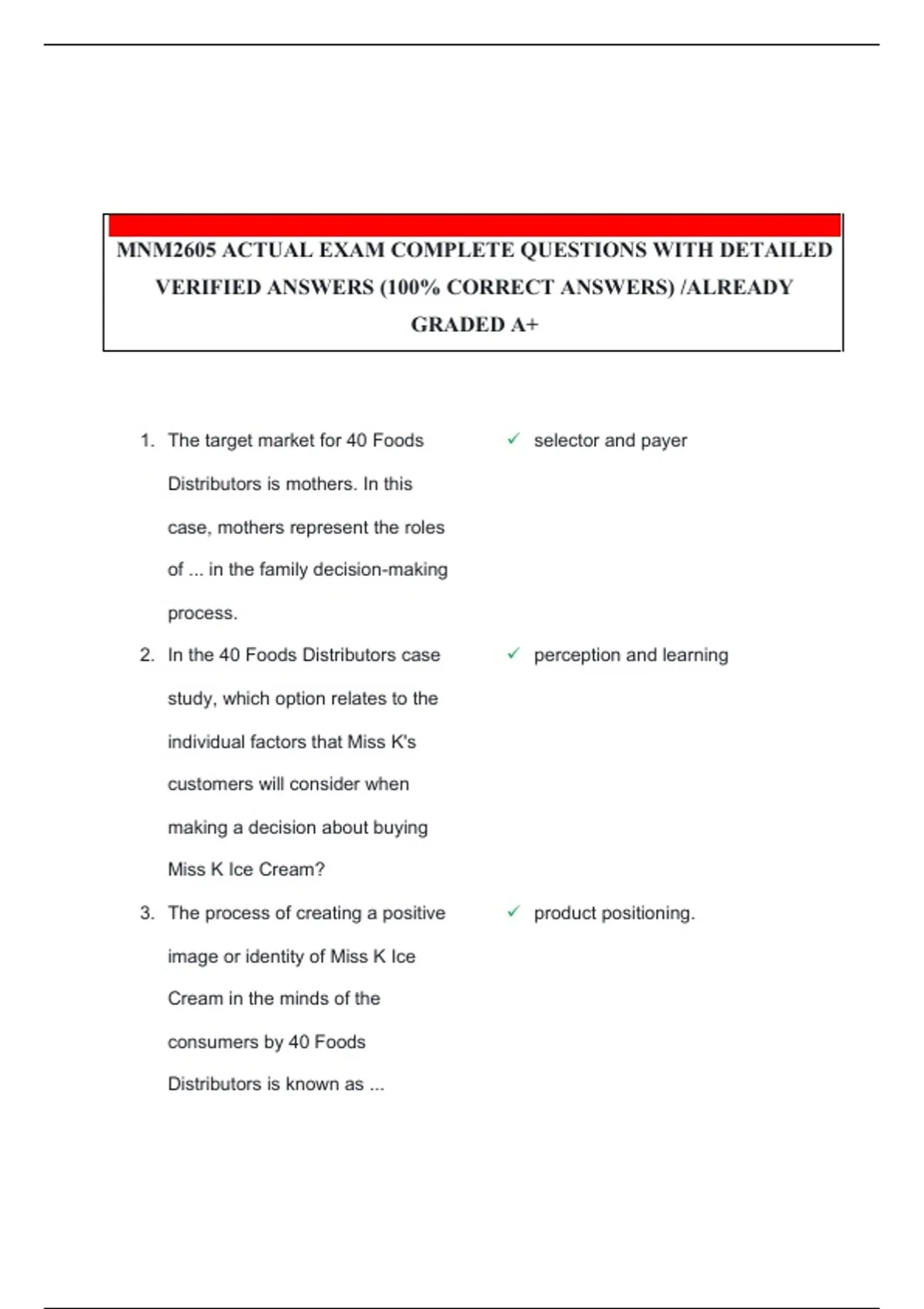 MNM2605 ACTUAL EXAM COMPLETE QUESTIONS WITH DETAILED VERIFIED ANSWERS (100% CORRECT ANSWERS) /ALREADY GRADED A+

1. The target market for 40 Foods Distributors is mothers. In this case, mothers represent the roles of ... in the family decision-making process.

✓ selector and payer

2. In the 40 Foods Distributors case study, which option relates to the individual factors that Miss K's customers will consider when making a decision about buying Miss K Ice Cream?

✓ perception and learning

3. The process of creating a positive image or identity of Miss K Ice Cream in the minds of the consumers by 40 Foods Distributors is known as ...

✓ product positioning.